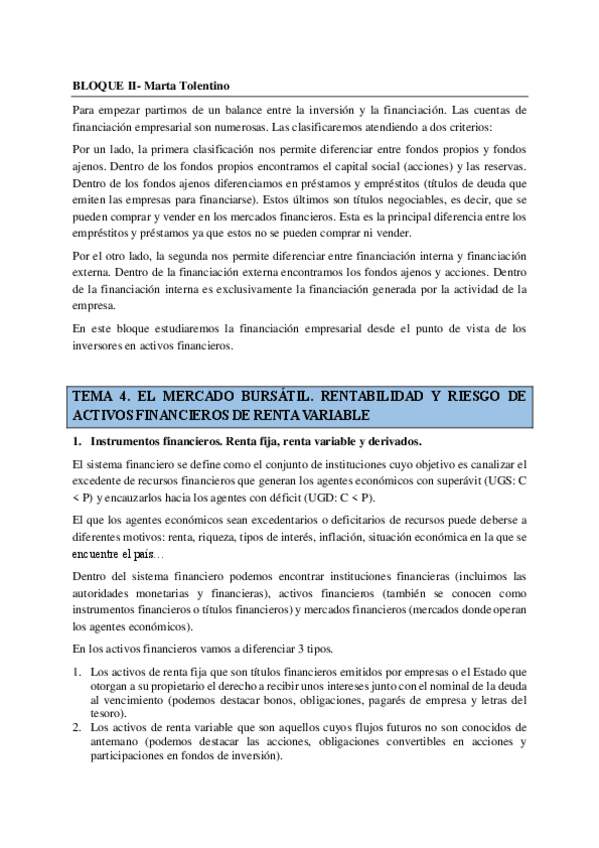 BLOQUE II- Marta Tolentino

Para empezar partimos de un balance entre la inversión y la financiación. Las cuentas de financiación empresarial son numerosas. Las clasificaremos atendiendo a dos criterios:

Por un lado, la primera clasificación nos permite diferenciar entre fondos propios y fondos ajenos. Dentro de los fondos propios encontramos el capital social (acciones) y las reservas. Dentro de los fondos ajenos diferenciamos en préstamos y empréstitos (títulos de deuda que emiten las empresas para financiarse). Estos últimos son títulos negociables, es decir, que se pueden comprar y vender en los mercados financieros. Esta es la principal diferencia entre los empréstitos y préstamos ya que estos no se pueden comprar ni vender.

Por el otro lado, la segunda nos permite diferenciar entre financiación interna y financiación externa. Dentro de la financiación externa encontramos los fondos ajenos y acciones. Dentro de la financiación interna es exclusivamente la financiación generada por la actividad de la empresa.

En este bloque estudiaremos la financiación empresarial desde el punto de vista de los inversores en activos financieros.

TEMA 4. EL MERCADO BURSÁTIL. RENTABILIDAD Y RIESGO DE ACTIVOS FINANCIEROS DE RENTA VARIABLE

1. Instrumentos financieros. Renta fija, renta variable y derivados.

El sistema financiero se define como el conjunto de instituciones cuyo objetivo es canalizar el excedente de recursos financieros que generan los agentes económicos con superávit (UGS: C < P) y encauzarlos hacia los agentes con déficit (UGD: C < P).

El que los agentes económicos sean excedentarios o deficitarios de recursos puede deberse a diferentes motivos: renta, riqueza, tipos de interés, inflación, situación económica en la que se encuentre el país…

Dentro del sistema financiero podemos encontrar instituciones financieras (incluimos las autoridades monetarias y financieras), activos financieros (también se conocen como instrumentos financieros o títulos financieros) y mercados financieros (mercados donde operan los agentes económicos).

En los activos financieros vamos a diferenciar 3 tipos.

1. Los activos de renta fija que son títulos financieros emitidos por empresas o el Estado que otorgan a su propietario el derecho a recibir unos intereses junto con el nominal de la deuda al vencimiento (podemos destacar bonos, obligaciones, pagarés de empresa y letras del tesoro).
2. Los activos de renta variable que son aquellos cuyos flujos futuros no son conocidos de antemano (podemos destacar las acciones, obligaciones convertibles en acciones y participaciones en fondos de inversión).